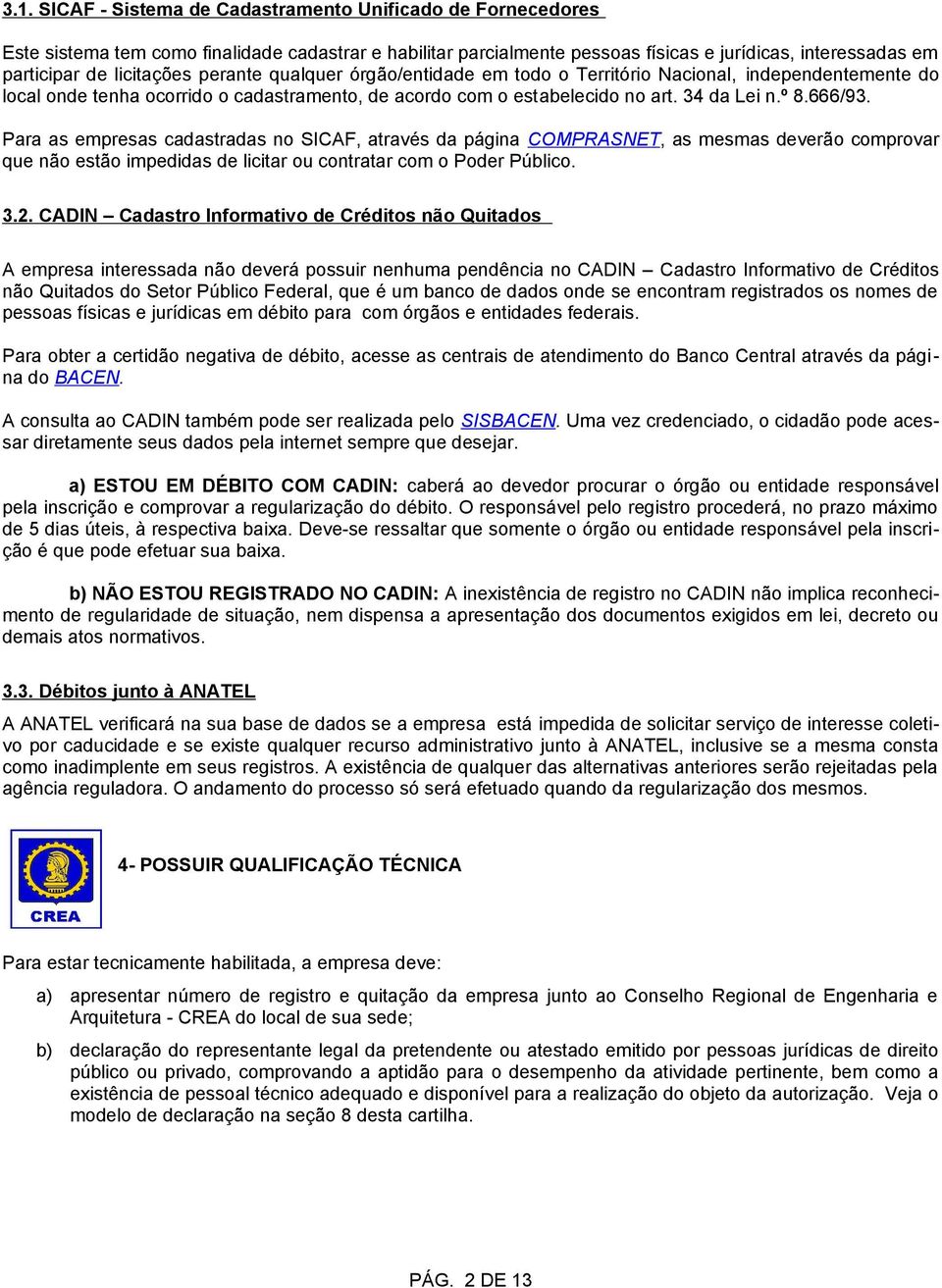 3.1. SICAF - Sistema de Cadastramento Unificado de Fornecedores

Este sistema tem como finalidade cadastrar e habilitar parcialmente pessoas físicas e jurídicas, interessadas em participar de licitações perante qualquer órgão/entidade em todo o Território Nacional, independentemente do local onde tenha ocorrido o cadastramento, de acordo com o estabelecido no art. 34 da Lei n.º 8.666/93.

Para as empresas cadastradas no SICAF, através da página COMPRASNET, as mesmas deverão comprovar que não estão impedidas de licitar ou contratar com o Poder Público.

3.2. CADIN – Cadastro Informativo de Créditos não Quitados

A empresa interessada não deverá possuir nenhuma pendência no CADIN – Cadastro Informativo de Créditos não Quitados do Setor Público Federal, que é um banco de dados onde se encontram registrados os nomes de pessoas físicas e jurídicas em débito para com órgãos e entidades federais.

Para obter a certidão negativa de débito, acesse as centrais de atendimento do Banco Central através da página do BACEN.

A consulta ao CADIN também pode ser realizada pelo SISBACEN. Uma vez credenciado, o cidadão pode acessar diretamente seus dados pela internet sempre que desejar.

a) ESTOU EM DÉBITO COM CADIN: caberá ao devedor procurar o órgão ou entidade responsável pela inscrição e comprovar a regularização do débito. O responsável pelo registro procederá, no prazo máximo de 5 dias úteis, à respectiva baixa. Deve-se ressaltar que somente o órgão ou entidade responsável pela inscrição é que pode efetuar sua baixa.

b) NÃO ESTOU REGISTRADO NO CADIN: A inexistência de registro no CADIN não implica reconhecimento de regularidade de situação, nem dispensa a apresentação dos documentos exigidos em lei, decreto ou demais atos normativos.

3.3. Débitos junto à ANATEL

A ANATEL verificará na sua base de dados se a empresa está impedida de solicitar serviço de interesse coletivo por caducidade e se existe qualquer recurso administrativo junto à ANATEL, inclusive se a mesma consta como inadimplente em seus registros. A existência de qualquer das alternativas anteriores serão rejeitadas pela agência reguladora. O andamento do processo só será efetuado quando da regularização dos mesmos.

CREA

4- POSSUIR QUALIFICAÇÃO TÉCNICA

Para estar tecnicamente habilitada, a empresa deve:

a) apresentar número de registro e quitação da empresa junto ao Conselho Regional de Engenharia e Arquitetura - CREA do local de sua sede;

b) declaração do representante legal da pretendente ou atestado emitido por pessoas jurídicas de direito público ou privado, comprovando a aptidão para o desempenho da atividade pertinente, bem como a existência de pessoal técnico adequado e disponível para a realização do objeto da autorização. Veja o modelo de declaração na seção 8 desta cartilha.

PÁG. 2 DE 13